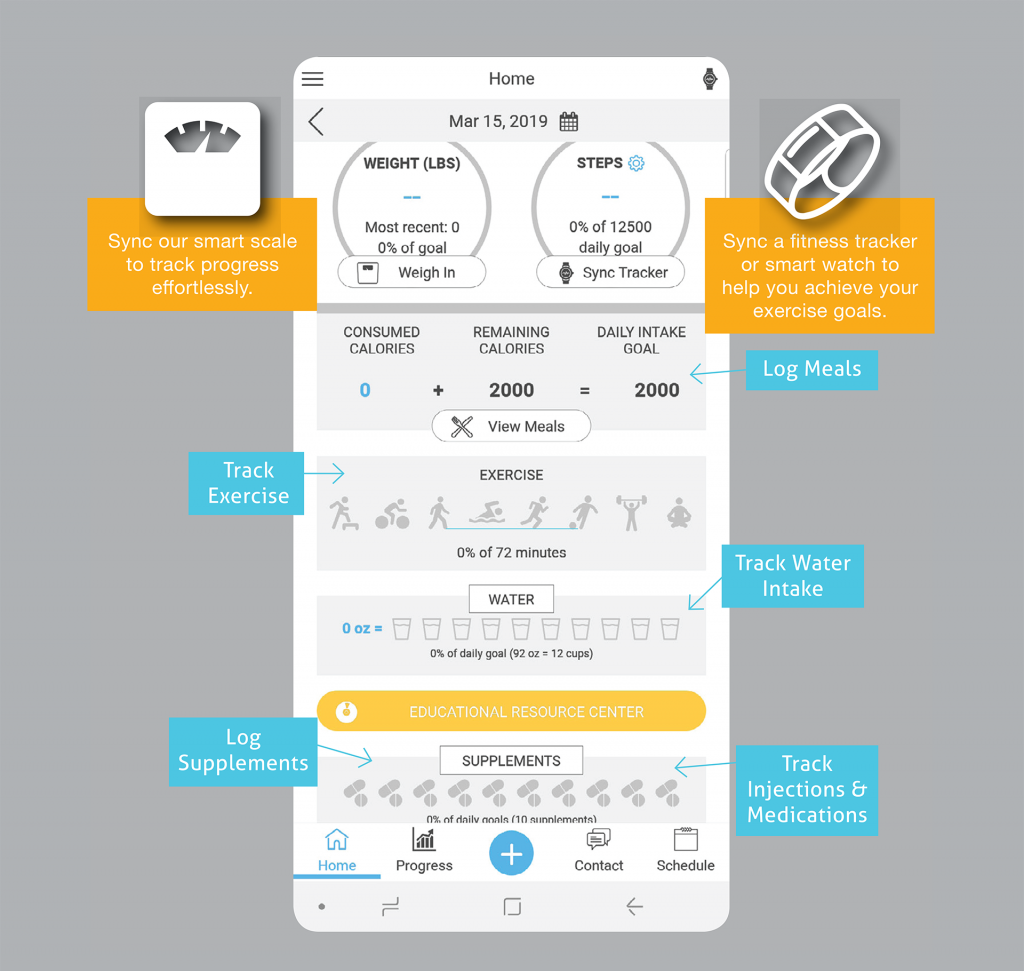 Home

Mar 15, 2019

WEIGHT (LBS)
--
Most recent: 0
0% of goal
Weigh In

STEPS
--
0% of 12500
daily goal
Sync Tracker

Sync our smart scale to track progress effortlessly.

Sync a fitness tracker or smart watch to help you achieve your exercise goals.

| CONSUMED CALORIES | | REMAINING CALORIES | | DAILY INTAKE GOAL |
|---|---|---|---|---|
| 0 | + | 2000 | = | 2000 |

View Meals

Log Meals

Track Exercise

EXERCISE
0% of 72 minutes

Track Water Intake

WATER
0 oz =
0% of daily goal (92 oz = 12 cups)

EDUCATIONAL RESOURCE CENTER

Log Supplements

SUPPLEMENTS
0% of daily goals (10 supplements)

Track Injections & Medications

Home
Progress
Contact
Schedule